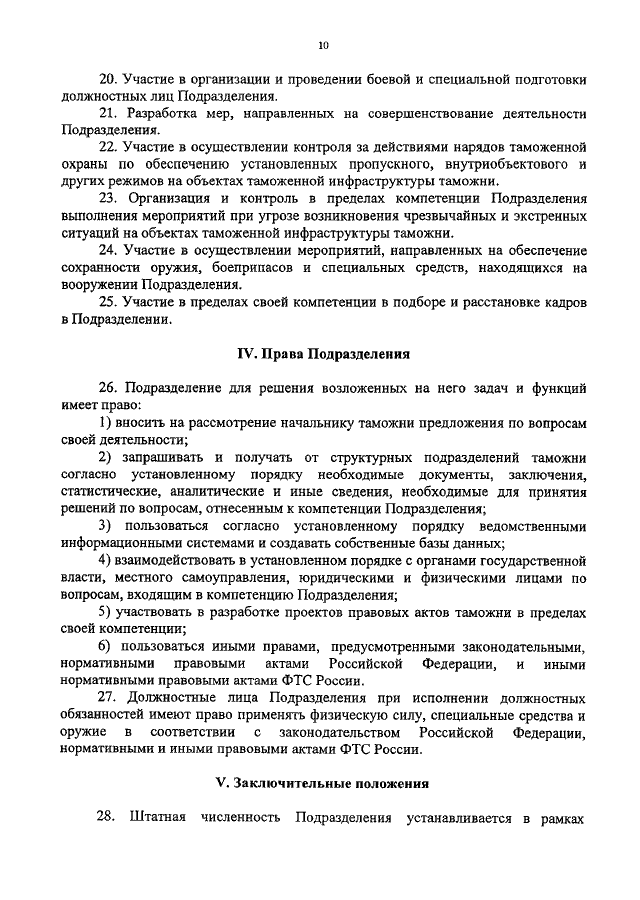 10

20. Участие в организации и проведении боевой и специальной подготовки должностных лиц Подразделения.

21. Разработка мер, направленных на совершенствование деятельности Подразделения.

22. Участие в осуществлении контроля за действиями нарядов таможенной охраны по обеспечению установленных пропускного, внутриобъектового и других режимов на объектах таможенной инфраструктуры таможни.

23. Организация и контроль в пределах компетенции Подразделения выполнения мероприятий при угрозе возникновения чрезвычайных и экстренных ситуаций на объектах таможенной инфраструктуры таможни.

24. Участие в осуществлении мероприятий, направленных на обеспечение сохранности оружия, боеприпасов и специальных средств, находящихся на вооружении Подразделения.

25. Участие в пределах своей компетенции в подборе и расстановке кадров в Подразделении.

IV. Права Подразделения

26. Подразделение для решения возложенных на него задач и функций имеет право:

1) вносить на рассмотрение начальнику таможни предложения по вопросам своей деятельности;

2) запрашивать и получать от структурных подразделений таможни согласно установленному порядку необходимые документы, заключения, статистические, аналитические и иные сведения, необходимые для принятия решений по вопросам, отнесенным к компетенции Подразделения;

3) пользоваться согласно установленному порядку ведомственными информационными системами и создавать собственные базы данных;

4) взаимодействовать в установленном порядке с органами государственной власти, местного самоуправления, юридическими и физическими лицами по вопросам, входящим в компетенцию Подразделения;

5) участвовать в разработке проектов правовых актов таможни в пределах своей компетенции;

6) пользоваться иными правами, предусмотренными законодательными, нормативными правовыми актами Российской Федерации, и иными нормативными правовыми актами ФТС России.

27. Должностные лица Подразделения при исполнении должностных обязанностей имеют право применять физическую силу, специальные средства и оружие в соответствии с законодательством Российской Федерации, нормативными и иными правовыми актами ФТС России.

V. Заключительные положения

28. Штатная численность Подразделения устанавливается в рамках